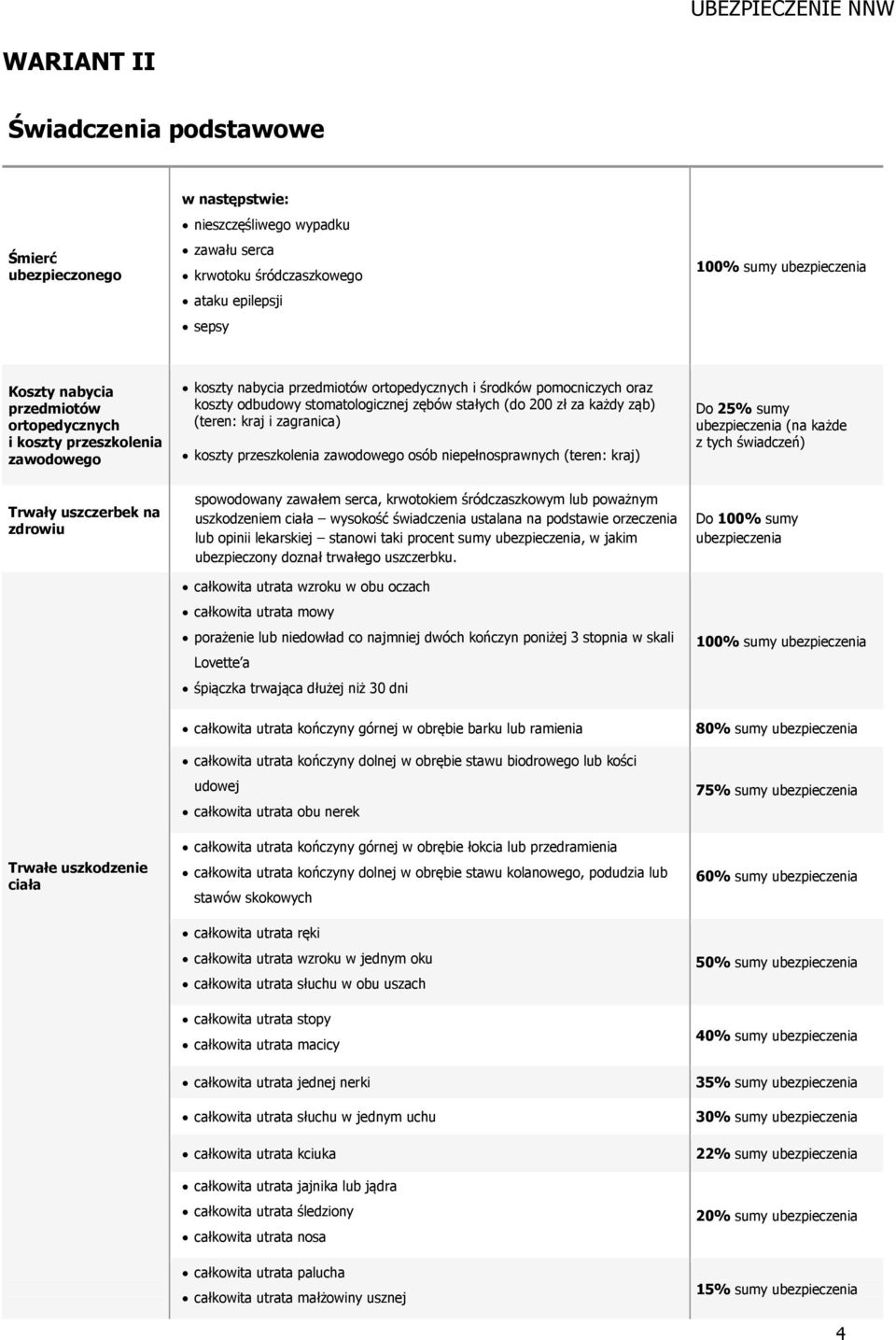 UBEZPIECZENIE NNW

WARIANT II

Świadczenia podstawowe

| | | |
|---|---|---|
| Śmierć ubezpieczonego | w następstwie: • nieszczęśliwego wypadku • zawału serca • krwotoku śródczaszkowego • ataku epilepsji • sepsy | 100% sumy ubezpieczenia |
| Koszty nabycia przedmiotów ortopedycznych i koszty przeszkolenia zawodowego | • koszty nabycia przedmiotów ortopedycznych i środków pomocniczych oraz koszty odbudowy stomatologicznej zębów stałych (do 200 zł za każdy ząb) (teren: kraj i zagranica) • koszty przeszkolenia zawodowego osób niepełnosprawnych (teren: kraj) | Do 25% sumy ubezpieczenia (na każde z tych świadczeń) |
| Trwały uszczerbek na zdrowiu | spowodowany zawałem serca, krwotokiem śródczaszkowym lub poważnym uszkodzeniem ciała – wysokość świadczenia ustalana na podstawie orzeczenia lub opinii lekarskiej – stanowi taki procent sumy ubezpieczenia, w jakim ubezpieczony doznał trwałego uszczerbku. | Do 100% sumy ubezpieczenia |
| Trwałe uszkodzenie ciała | • całkowita utrata wzroku w obu oczach • całkowita utrata mowy • porażenie lub niedowład co najmniej dwóch kończyn poniżej 3 stopnia w skali Lovette'a • śpiączka trwająca dłużej niż 30 dni | 100% sumy ubezpieczenia |
| | • całkowita utrata kończyny górnej w obrębie barku lub ramienia | 80% sumy ubezpieczenia |
| | • całkowita utrata kończyny dolnej w obrębie stawu biodrowego lub kości udowej • całkowita utrata obu nerek | 75% sumy ubezpieczenia |
| | • całkowita utrata kończyny górnej w obrębie łokcia lub przedramienia • całkowita utrata kończyny dolnej w obrębie stawu kolanowego, podudzia lub stawów skokowych | 60% sumy ubezpieczenia |
| | • całkowita utrata ręki • całkowita utrata wzroku w jednym oku • całkowita utrata słuchu w obu uszach | 50% sumy ubezpieczenia |
| | • całkowita utrata stopy • całkowita utrata macicy | 40% sumy ubezpieczenia |
| | • całkowita utrata jednej nerki | 35% sumy ubezpieczenia |
| | • całkowita utrata słuchu w jednym uchu | 30% sumy ubezpieczenia |
| | • całkowita utrata kciuka | 22% sumy ubezpieczenia |
| | • całkowita utrata jajnika lub jądra • całkowita utrata śledziony • całkowita utrata nosa | 20% sumy ubezpieczenia |
| | • całkowita utrata palucha • całkowita utrata małżowiny usznej | 15% sumy ubezpieczenia |

4